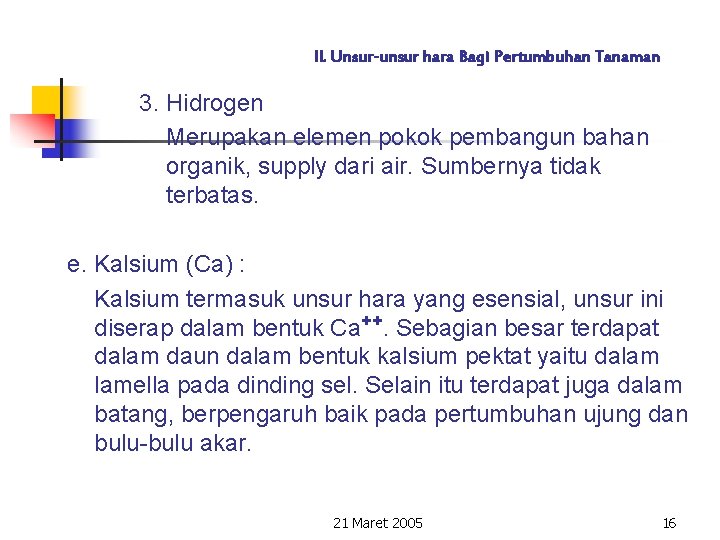 II. Unsur-unsur hara Bagi Pertumbuhan Tanaman

3. Hidrogen

Merupakan elemen pokok pembangun bahan organik, supply dari air. Sumbernya tidak terbatas.

e. Kalsium (Ca) :

Kalsium termasuk unsur hara yang esensial, unsur ini diserap dalam bentuk $Ca^{++}$. Sebagian besar terdapat dalam daun dalam bentuk kalsium pektat yaitu dalam lamella pada dinding sel. Selain itu terdapat juga dalam batang, berpengaruh baik pada pertumbuhan ujung dan bulu-bulu akar.

21 Maret 2005

16